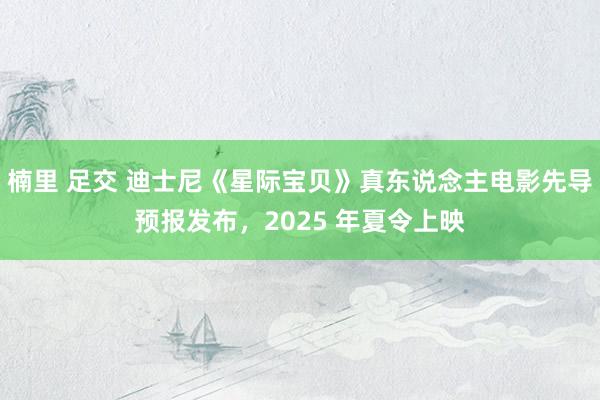 楠里 足交 迪士尼《星际宝贝》真东说念主电影先导预报发布，2025 年夏令上映